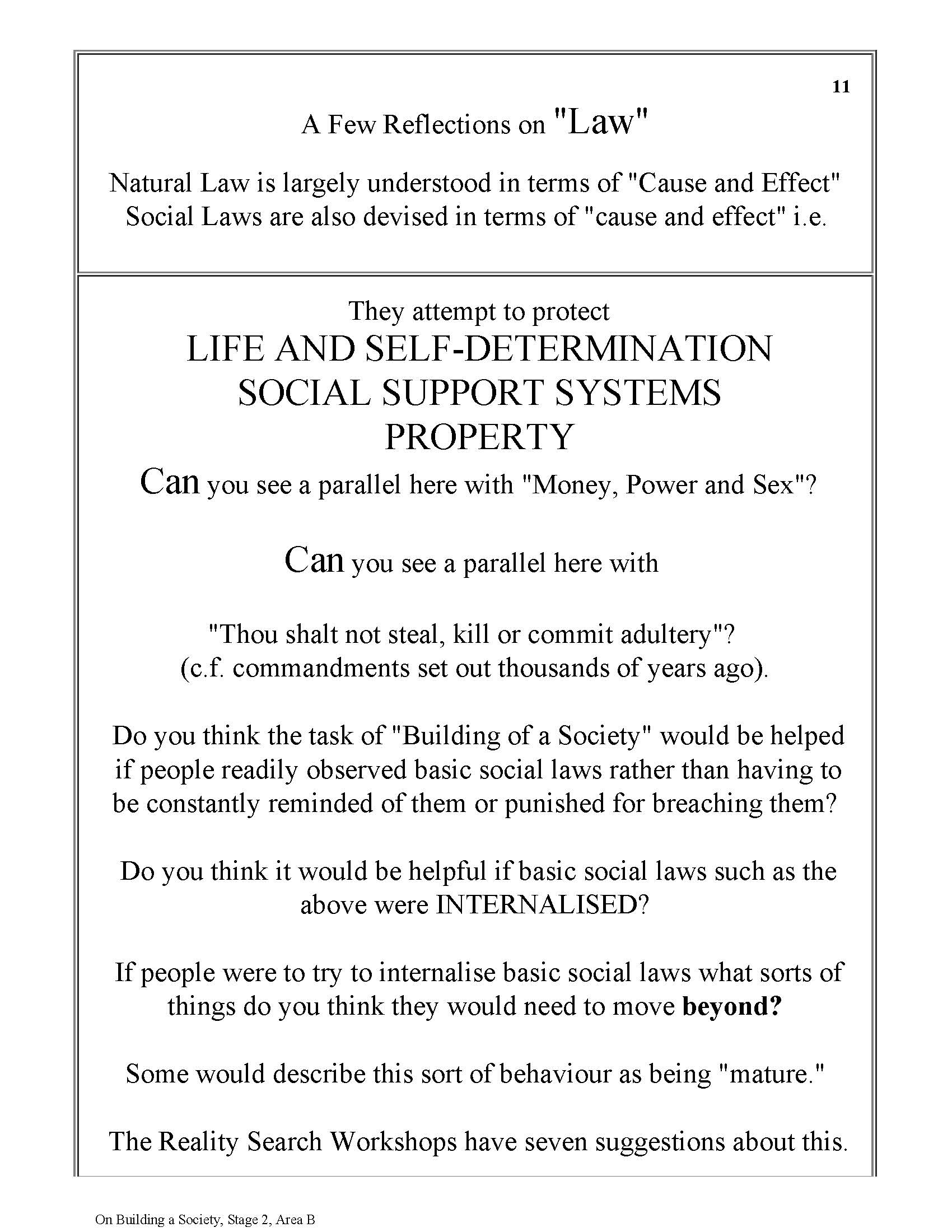 11

A Few Reflections on "Law"

Natural Law is largely understood in terms of "Cause and Effect"
Social Laws are also devised in terms of "cause and effect" i.e.

They attempt to protect
LIFE AND SELF-DETERMINATION
SOCIAL SUPPORT SYSTEMS
PROPERTY
Can you see a parallel here with "Money, Power and Sex"?

Can you see a parallel here with

"Thou shalt not steal, kill or commit adultery"?
(c.f. commandments set out thousands of years ago).

Do you think the task of "Building of a Society" would be helped if people readily observed basic social laws rather than having to be constantly reminded of them or punished for breaching them?

Do you think it would be helpful if basic social laws such as the above were INTERNALISED?

If people were to try to internalise basic social laws what sorts of things do you think they would need to move beyond?

Some would describe this sort of behaviour as being "mature."

The Reality Search Workshops have seven suggestions about this.

On Building a Society, Stage 2, Area B